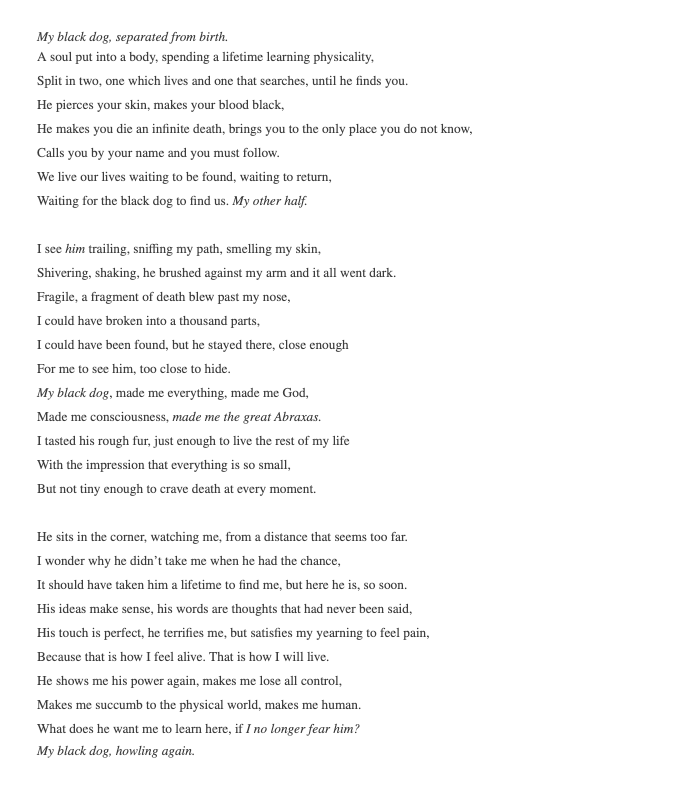 My black dog, separated from birth.
A soul put into a body, spending a lifetime learning physicality,
Split in two, one which lives and one that searches, until he finds you.
He pierces your skin, makes your blood black,
He makes you die an infinite death, brings you to the only place you do not know,
Calls you by your name and you must follow.
We live our lives waiting to be found, waiting to return,
Waiting for the black dog to find us. My other half.

I see him trailing, sniffing my path, smelling my skin,
Shivering, shaking, he brushed against my arm and it all went dark.
Fragile, a fragment of death blew past my nose,
I could have broken into a thousand parts,
I could have been found, but he stayed there, close enough
For me to see him, too close to hide.
My black dog, made me everything, made me God,
Made me consciousness, made me the great Abraxas.
I tasted his rough fur, just enough to live the rest of my life
With the impression that everything is so small,
But not tiny enough to crave death at every moment.

He sits in the corner, watching me, from a distance that seems too far.
I wonder why he didn't take me when he had the chance,
It should have taken him a lifetime to find me, but here he is, so soon.
His ideas make sense, his words are thoughts that had never been said,
His touch is perfect, he terrifies me, but satisfies my yearning to feel pain,
Because that is how I feel alive. That is how I will live.
He shows me his power again, makes me lose all control,
Makes me succumb to the physical world, makes me human.
What does he want me to learn here, if I no longer fear him?
My black dog, howling again.